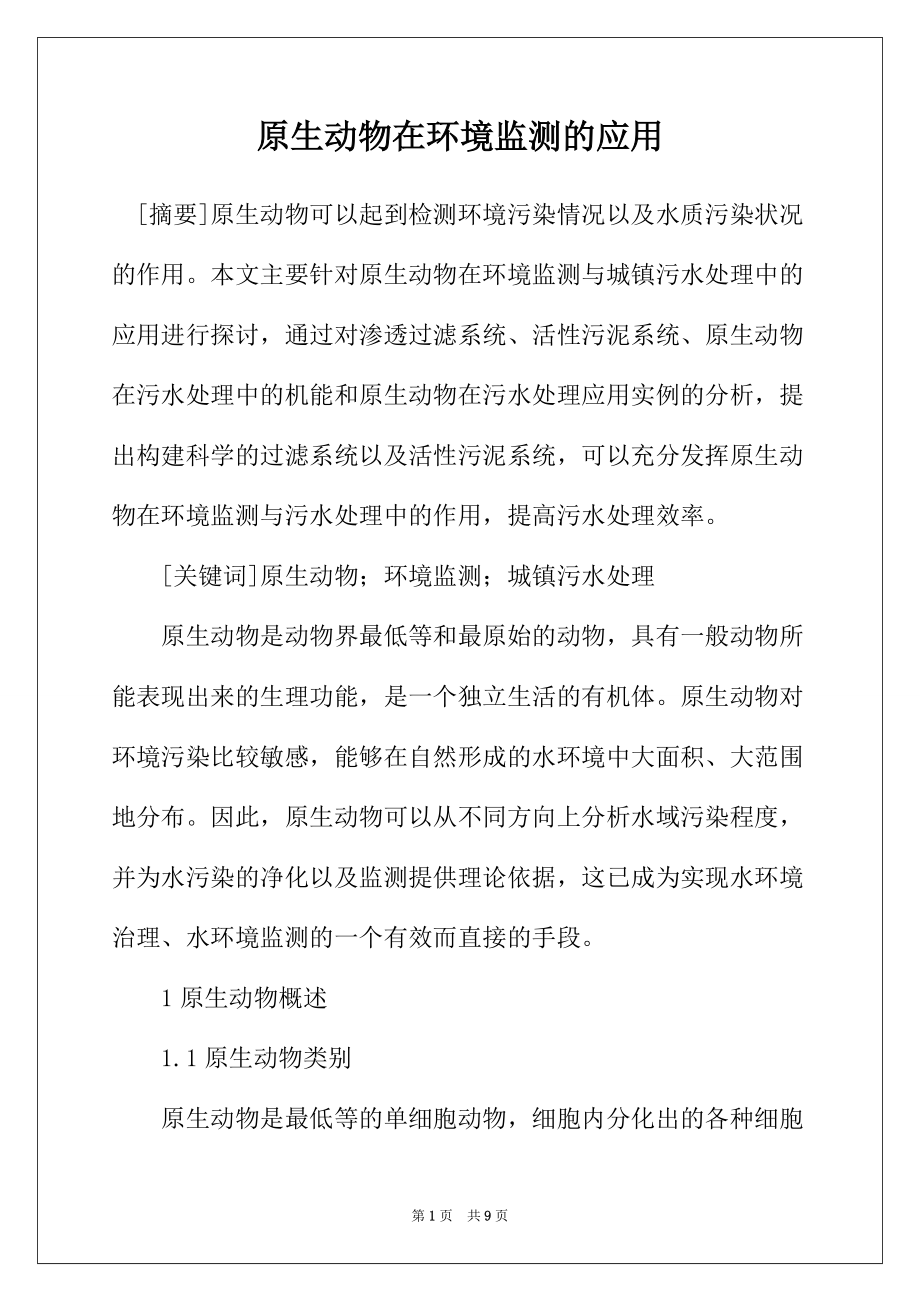 原生动物在环境监测的应用

[摘要]原生动物可以起到检测环境污染情况以及水质污染状况的作用。本文主要针对原生动物在环境监测与城镇污水处理中的应用进行探讨，通过对渗透过滤系统、活性污泥系统、原生动物在污水处理中的机能和原生动物在污水处理应用实例的分析，提出构建科学的过滤系统以及活性污泥系统，可以充分发挥原生动物在环境监测与污水处理中的作用，提高污水处理效率。

[关键词]原生动物；环境监测；城镇污水处理

原生动物是动物界最低等和最原始的动物，具有一般动物所能表现出来的生理功能，是一个独立生活的有机体。原生动物对环境污染比较敏感，能够在自然形成的水环境中大面积、大范围地分布。因此，原生动物可以从不同方向上分析水域污染程度，并为水污染的净化以及监测提供理论依据，这已成为实现水环境治理、水环境监测的一个有效而直接的手段。

1 原生动物概述

1.1 原生动物类别

原生动物是最低等的单细胞动物，细胞内分化出的各种细胞

第 1 页　共 9 页